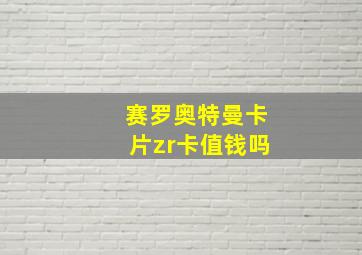 赛罗奥特曼卡片zr卡值钱吗